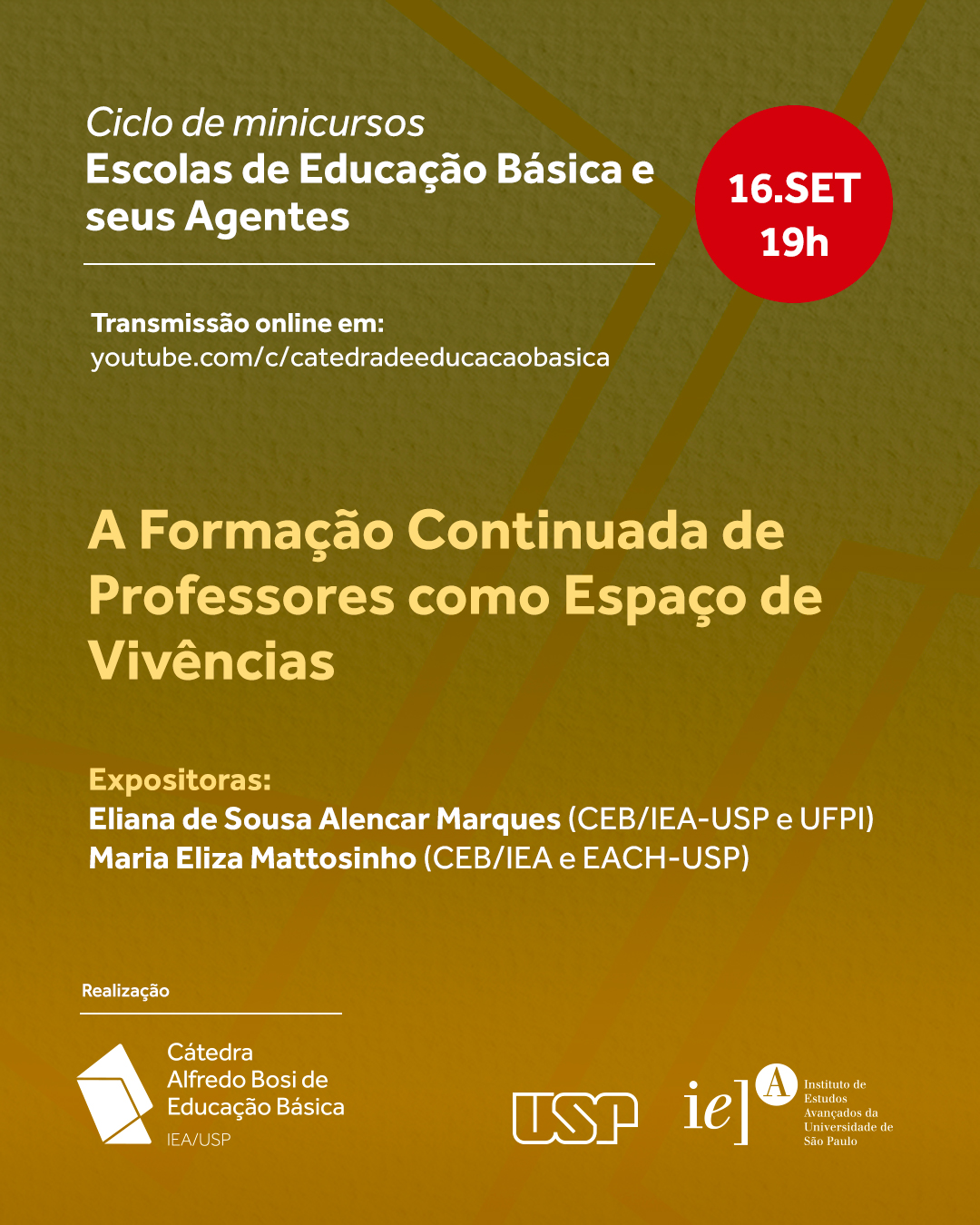 Ciclo de minicursos
Escolas de Educação Básica e seus Agentes

16.SET
19h

Transmissão online em:
youtube.com/c/catedradeeducacaobasica

A Formação Continuada de Professores como Espaço de Vivências

Expositoras:
Eliana de Sousa Alencar Marques (CEB/IEA-USP e UFPI)
Maria Eliza Mattosinho (CEB/IEA e EACH-USP)

Realização

Cátedra
Alfredo Bosi de
Educação Básica
IEA/USP

USP

ie] A Instituto de Estudos Avançados da Universidade de São Paulo